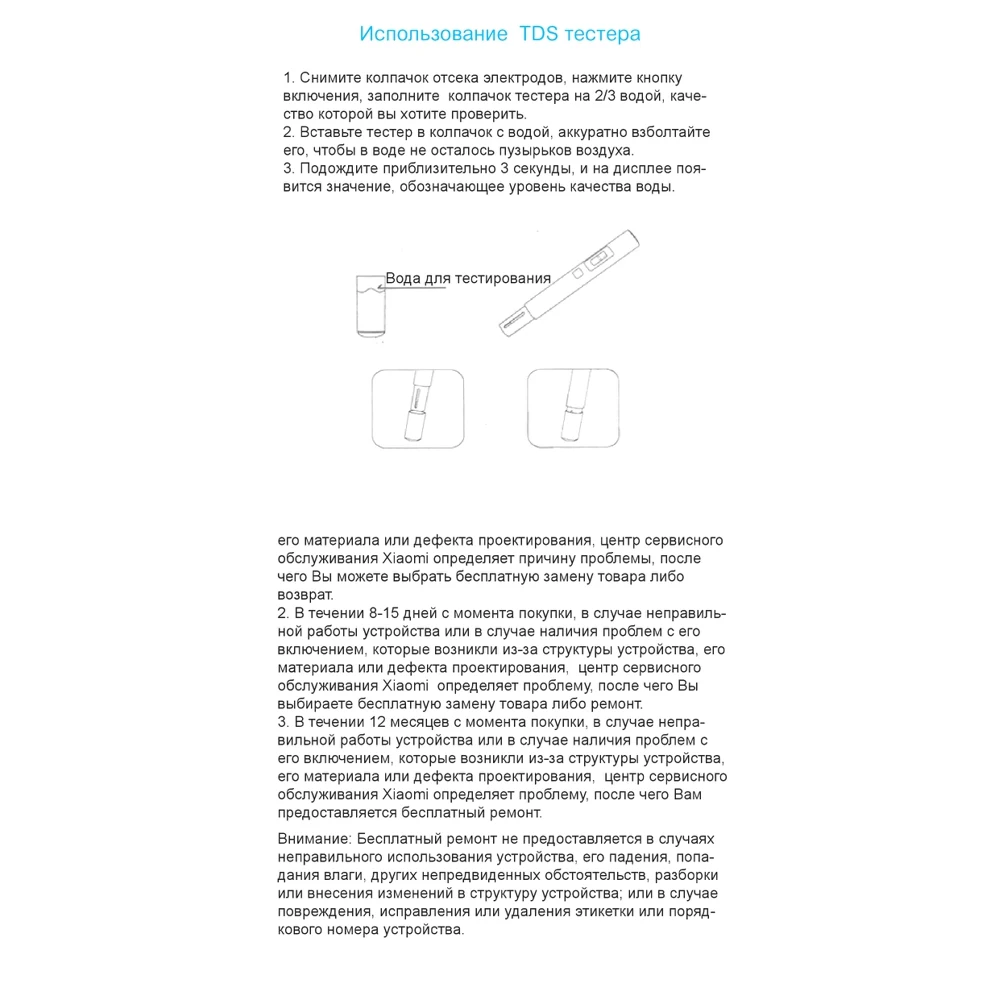 Использование TDS тестера

1. Снимите колпачок отсека электродов, нажмите кнопку включения, заполните колпачок тестера на 2/3 водой, качество которой вы хотите проверить.
2. Вставьте тестер в колпачок с водой, аккуратно взболтайте его, чтобы в воде не осталось пузырьков воздуха.
3. Подождите приблизительно 3 секунды, и на дисплее появится значение, обозначающее уровень качества воды.

Вода для тестирования

его материала или дефекта проектирования, центр сервисного обслуживания Xiaomi определяет причину проблемы, после чего Вы можете выбрать бесплатную замену товара либо возврат.
2. В течении 8-15 дней с момента покупки, в случае неправильной работы устройства или в случае наличия проблем с его включением, которые возникли из-за структуры устройства, его материала или дефекта проектирования, центр сервисного обслуживания Xiaomi определяет проблему, после чего Вы выбираете бесплатную замену товара либо ремонт.
3. В течении 12 месяцев с момента покупки, в случае неправильной работы устройства или в случае наличия проблем с его включением, которые возникли из-за структуры устройства, его материала или дефекта проектирования, центр сервисного обслуживания Xiaomi определяет проблему, после чего Вам предоставляется бесплатный ремонт.

Внимание: Бесплатный ремонт не предоставляется в случаях неправильного использования устройства, его падения, попадания влаги, других непредвиденных обстоятельств, разборки или внесения изменений в структуру устройства; или в случае повреждения, исправления или удаления этикетки или порядкового номера устройства.